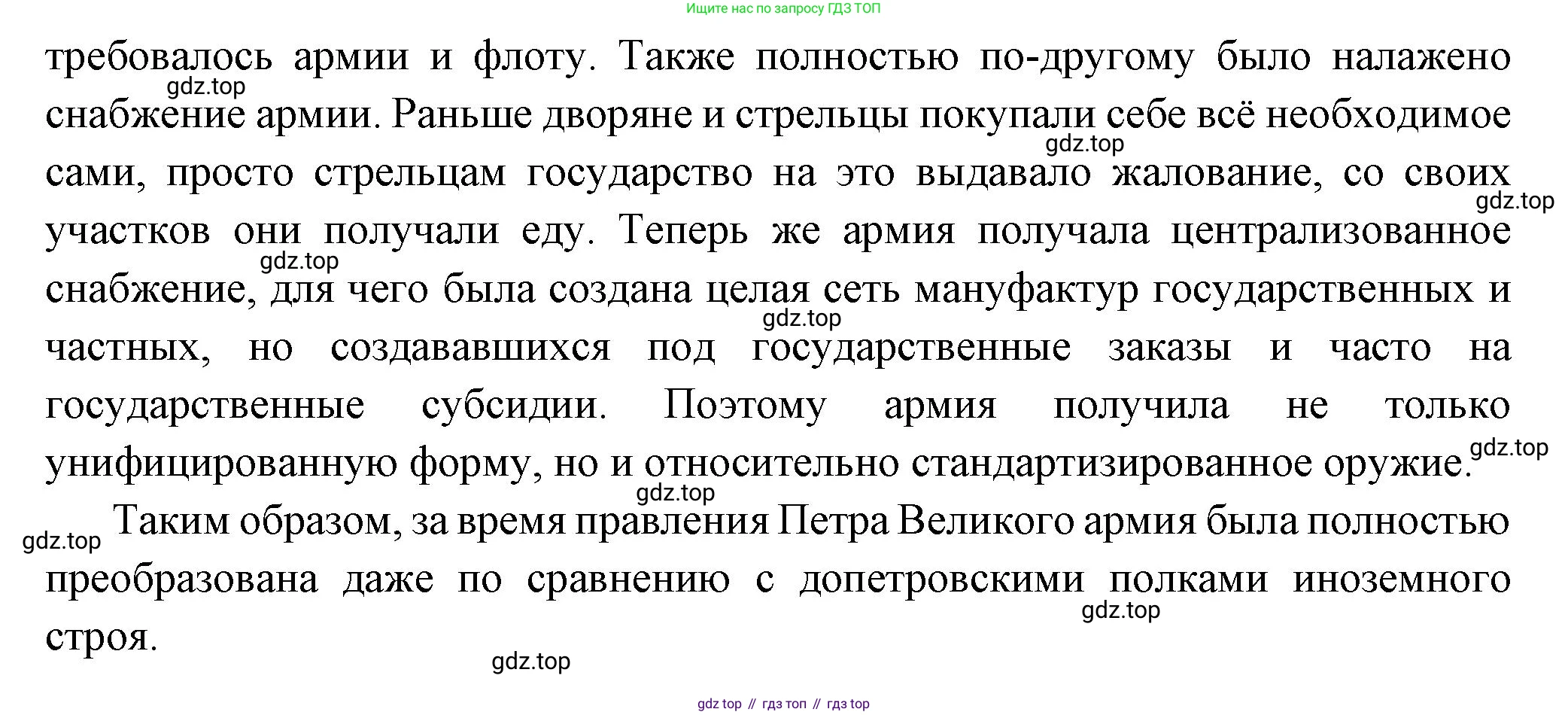 Ищите нас по запросу ГДЗ ТОП

требовалось армии и флоту. Также полностью по-другому было налажено снабжение армии. Раньше дворяне и стрельцы покупали себе всё необходимое сами, просто стрельцам государство на это выдавало жалование, со своих участков они получали еду. Теперь же армия получала централизованное снабжение, для чего была создана целая сеть мануфактур государственных и частных, но создававшихся под государственные заказы и часто на государственные субсидии. Поэтому армия получила не только унифицированную форму, но и относительно стандартизированное оружие.

Таким образом, за время правления Петра Великого армия была полностью преобразована даже по сравнению с допетровскими полками иноземного строя.

gdz top // гдз топ // гдз top

gdz.top